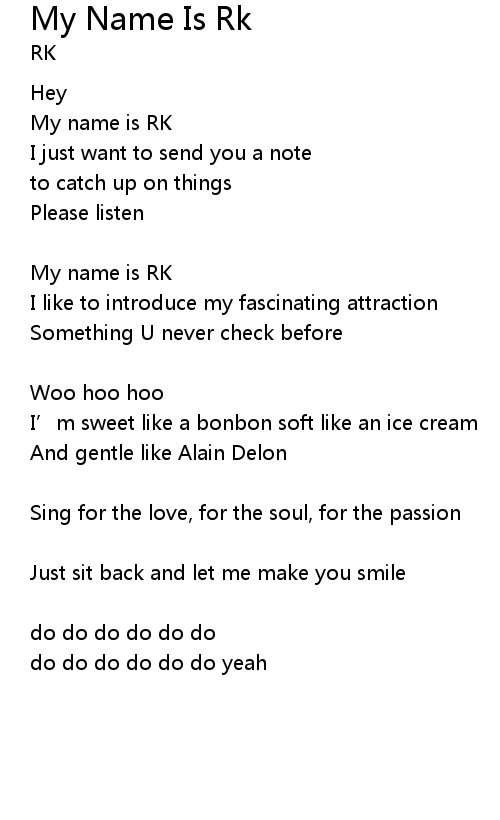 My Name Is Rk
RK

Hey
My name is RK
I just want to send you a note
to catch up on things
Please listen

My name is RK
I like to introduce my fascinating attraction
Something U never check before

Woo hoo hoo
I' m sweet like a bonbon soft like an ice cream
And gentle like Alain Delon

Sing for the love, for the soul, for the passion

Just sit back and let me make you smile

do do do do do do
do do do do do do yeah